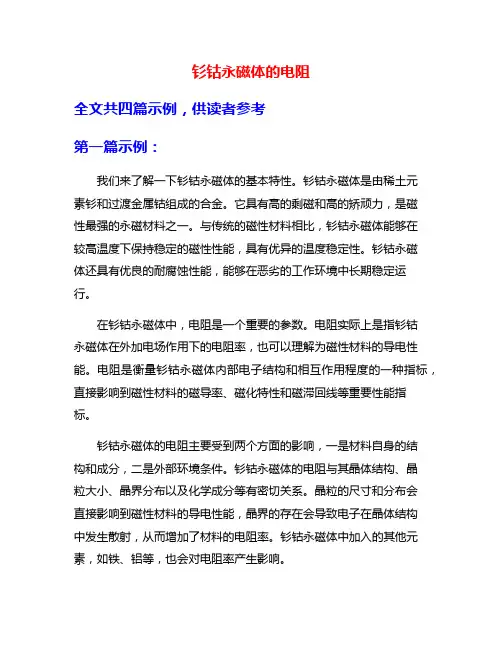 钐钴永磁体的电阻

全文共四篇示例，供读者参考

第一篇示例：

我们来了解一下钐钴永磁体的基本特性。钐钴永磁体是由稀土元素钐和过渡金属钴组成的合金。它具有高的剩磁和高的矫顽力，是磁性最强的永磁材料之一。与传统的磁性材料相比，钐钴永磁体能够在较高温度下保持稳定的磁性性能，具有优异的温度稳定性。钐钴永磁体还具有优良的耐腐蚀性能，能够在恶劣的工作环境中长期稳定运行。

在钐钴永磁体中，电阻是一个重要的参数。电阻实际上是指钐钴永磁体在外加电场作用下的电阻率，也可以理解为磁性材料的导电性能。电阻是衡量钐钴永磁体内部电子结构和相互作用程度的一种指标，直接影响到磁性材料的磁导率、磁化特性和磁滞回线等重要性能指标。

钐钴永磁体的电阻主要受到两个方面的影响，一是材料自身的结构和成分，二是外部环境条件。钐钴永磁体的电阻与其晶体结构、晶粒大小、晶界分布以及化学成分等有密切关系。晶粒的尺寸和分布会直接影响到磁性材料的导电性能，晶界的存在会导致电子在晶体结构中发生散射，从而增加了材料的电阻率。钐钴永磁体中加入的其他元素，如铁、铝等，也会对电阻率产生影响。